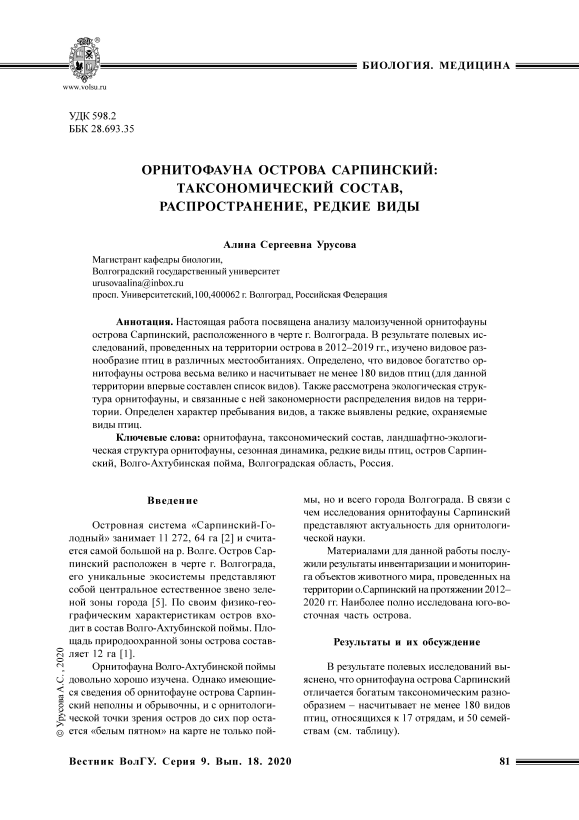 www.volsu.ru

БИОЛОГИЯ. МЕДИЦИНА

УДК 598.2
ББК 28.693.35

ОРНИТОФАУНА ОСТРОВА САРПИНСКИЙ: ТАКСОНОМИЧЕСКИЙ СОСТАВ, РАСПРОСТРАНЕНИЕ, РЕДКИЕ ВИДЫ

Алина Сергеевна Урусова

Магистрант кафедры биологии,
Волгоградский государственный университет
urusovaalina@inbox.ru
просп. Университетский,100,400062 г. Волгоград, Российская Федерация

Аннотация. Настоящая работа посвящена анализу малоизученной орнитофауны острова Сарпинский, расположенного в черте г. Волгограда. В результате полевых исследований, проведенных на территории острова в 2012–2019 гг., изучено видовое разнообразие птиц в различных местообитаниях. Определено, что видовое богатство орнитофауны острова весьма велико и насчитывает не менее 180 видов птиц (для данной территории впервые составлен список видов). Также рассмотрена экологическая структура орнитофауны, и связанные с ней закономерности распределения видов на территории. Определен характер пребывания видов, а также выявлены редкие, охраняемые виды птиц.

Ключевые слова: орнитофауна, таксономический состав, ландшафтно-экологическая структура орнитофауны, сезонная динамика, редкие виды птиц, остров Сарпинский, Волго-Ахтубинская пойма, Волгоградская область, Россия.

Введение

Островная система «Сарпинский-Голодный» занимает 11 272, 64 га [2] и считается самой большой на р. Волге. Остров Сарпинский расположен в черте г. Волгограда, его уникальные экосистемы представляют собой центральное естественное звено зеленой зоны города [5]. По своим физико-географическим характеристикам остров входит в состав Волго-Ахтубинской поймы. Площадь природоохранной зоны острова составляет 12 га [1].

Орнитофауна Волго-Ахтубинской поймы довольно хорошо изучена. Однако имеющиеся сведения об орнитофауне острова Сарпинский неполны и обрывочны, и с орнитологической точки зрения остров до сих пор остается «белым пятном» на карте не только поймы, но и всего города Волгограда. В связи с чем исследования орнитофауны Сарпинский представляют актуальность для орнитологической науки.

Материалами для данной работы послужили результаты инвентаризации и мониторинга объектов животного мира, проведенных на территории о.Сарпинский на протяжении 2012–2020 гг. Наиболее полно исследована юго-восточная часть острова.

Результаты и их обсуждение

В результате полевых исследований выяснено, что орнитофауна острова Сарпинский отличается богатым таксономическим разнообразием – насчитывает не менее 180 видов птиц, относящихся к 17 отрядам, и 50 семействам (см. таблицу).

© Урусова А.С., 2020

Вестник ВолГУ. Серия 9. Вып. 18. 2020

81